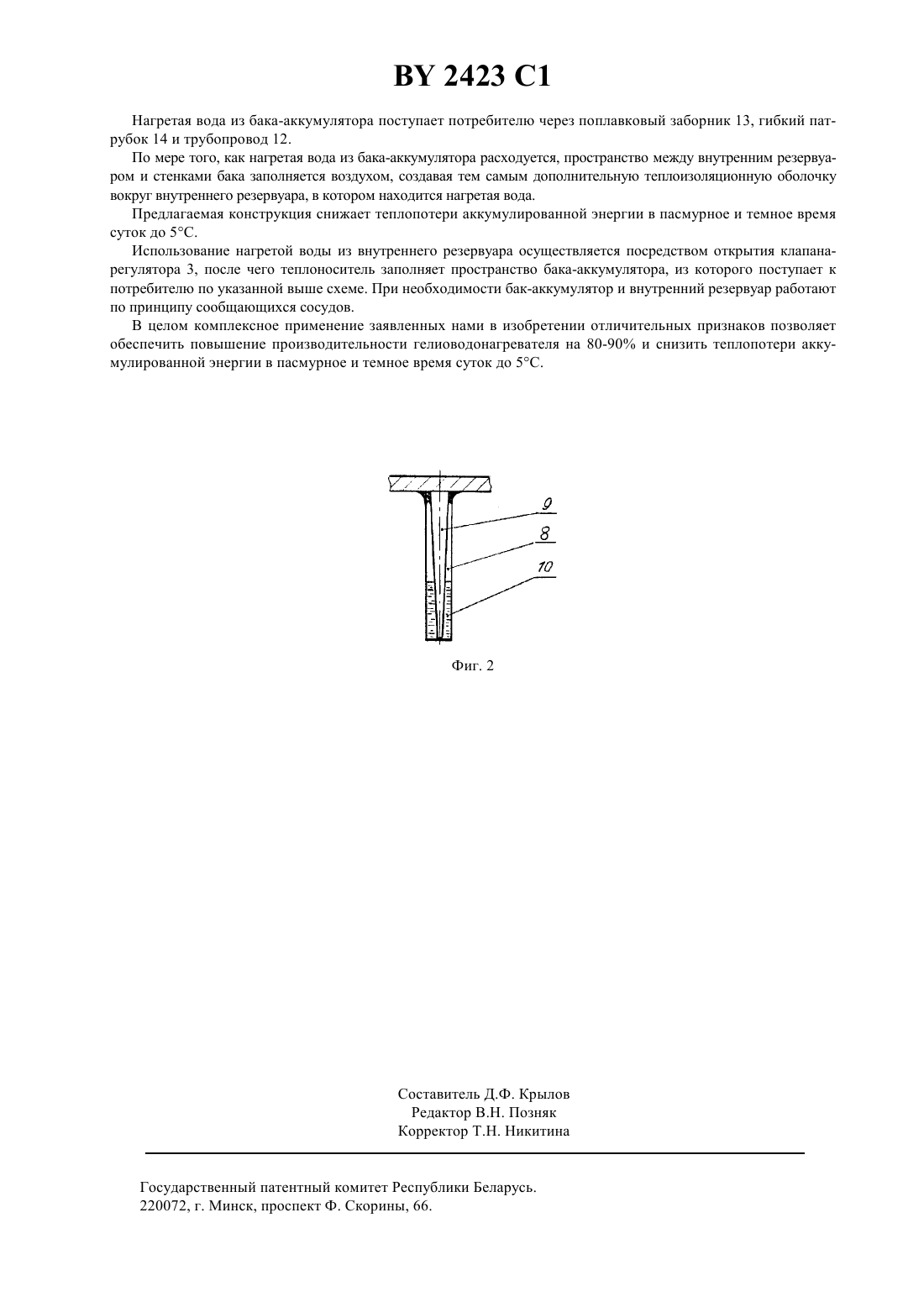 BY 2423 C1

Нагретая вода из бака-аккумулятора поступает потребителю через поплавковый заборник 13, гибкий патрубок 14 и трубопровод 12.

По мере того, как нагретая вода из бака-аккумулятора расходуется, пространство между внутренним резервуаром и стенками бака заполняется воздухом, создавая тем самым дополнительную теплоизоляционную оболочку вокруг внутреннего резервуара, в котором находится нагретая вода.

Предлагаемая конструкция снижает теплопотери аккумулированной энергии в пасмурное и темное время суток до 5°С.

Использование нагретой воды из внутреннего резервуара осуществляется посредством открытия клапана-регулятора 3, после чего теплоноситель заполняет пространство бака-аккумулятора, из которого поступает к потребителю по указанной выше схеме. При необходимости бак-аккумулятор и внутренний резервуар работают по принципу сообщающихся сосудов.

В целом комплексное применение заявленных нами в изобретении отличительных признаков позволяет обеспечить повышение производительности гелиоводонагревателя на 80-90% и снизить теплопотери аккумулированной энергии в пасмурное и темное время суток до 5°С.

9
8
10

Фиг. 2

Составитель Д.Ф. Крылов
Редактор В.Н. Позняк
Корректор Т.Н. Никитина

Государственный патентный комитет Республики Беларусь.
220072, г. Минск, проспект Ф. Скорины, 66.